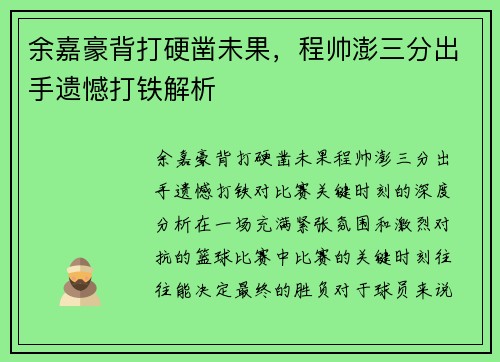 余嘉豪背打硬凿未果，程帅澎三分出手遗憾打铁解析

余嘉豪背打硬凿未果程帅澎三分出手遗憾打铁对比赛关键时刻的深度分析在一场充满紧张氛围和激烈对抗的篮球比赛中比赛的关键时刻往往能决定最终的胜负对于球员来说